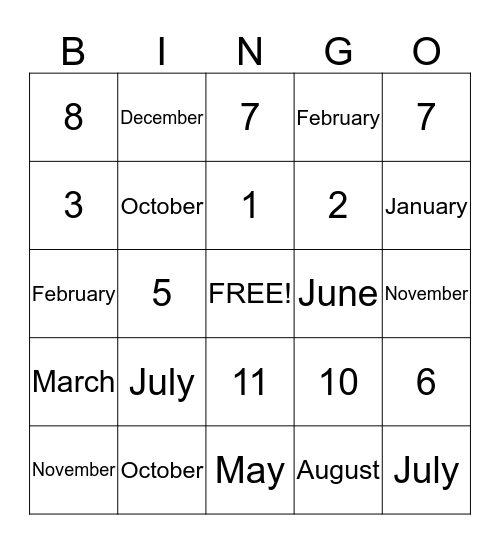 | B | I | N | G | O |
|---|---|---|---|---|
| 8 | December | 7 | February | 7 |
| 3 | October | 1 | 2 | January |
| February | 5 | FREE! | June | November |
| March | July | 11 | 10 | 6 |
| November | October | May | August | July |